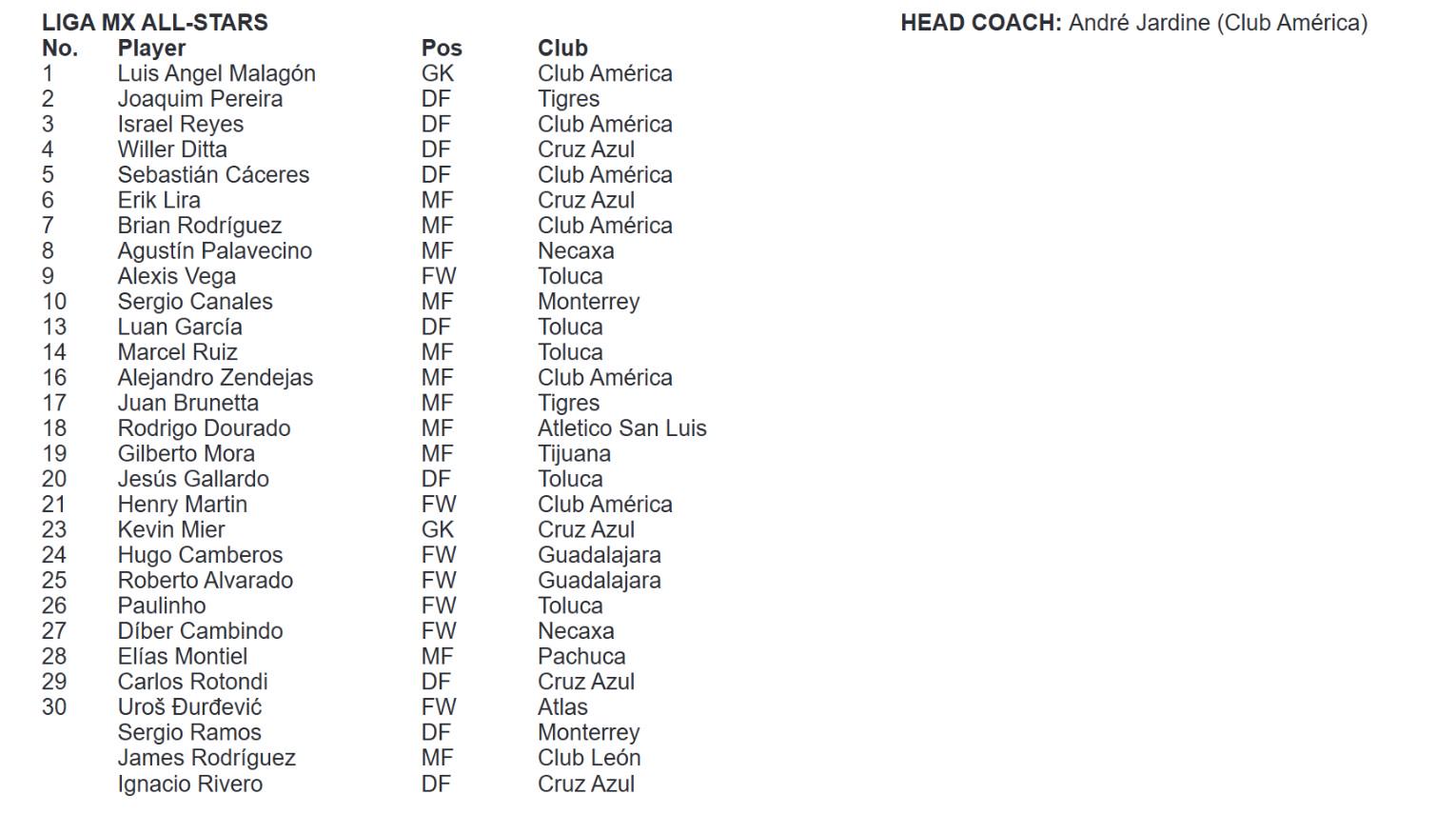 LIGA MX ALL-STARS

HEAD COACH: André Jardine (Club América)

| No. | Player | Pos | Club |
|---|---|---|---|
| 1 | Luis Angel Malagón | GK | Club América |
| 2 | Joaquim Pereira | DF | Tigres |
| 3 | Israel Reyes | DF | Club América |
| 4 | Willer Ditta | DF | Cruz Azul |
| 5 | Sebastián Cáceres | DF | Club América |
| 6 | Erik Lira | MF | Cruz Azul |
| 7 | Brian Rodríguez | MF | Club América |
| 8 | Agustín Palavecino | MF | Necaxa |
| 9 | Alexis Vega | FW | Toluca |
| 10 | Sergio Canales | MF | Monterrey |
| 13 | Luan García | DF | Toluca |
| 14 | Marcel Ruiz | MF | Toluca |
| 16 | Alejandro Zendejas | MF | Club América |
| 17 | Juan Brunetta | MF | Tigres |
| 18 | Rodrigo Dourado | MF | Atletico San Luis |
| 19 | Gilberto Mora | MF | Tijuana |
| 20 | Jesús Gallardo | DF | Toluca |
| 21 | Henry Martin | FW | Club América |
| 23 | Kevin Mier | GK | Cruz Azul |
| 24 | Hugo Camberos | FW | Guadalajara |
| 25 | Roberto Alvarado | FW | Guadalajara |
| 26 | Paulinho | FW | Toluca |
| 27 | Díber Cambindo | FW | Necaxa |
| 28 | Elías Montiel | MF | Pachuca |
| 29 | Carlos Rotondi | DF | Cruz Azul |
| 30 | Uroš Đurđević | FW | Atlas |
| | Sergio Ramos | DF | Monterrey |
| | James Rodríguez | MF | Club León |
| | Ignacio Rivero | DF | Cruz Azul |